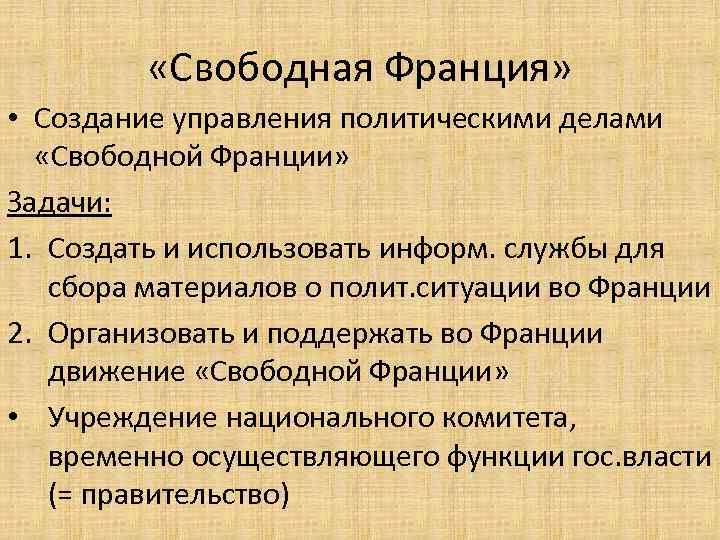 «Свободная Франция»

• Создание управления политическими делами «Свободной Франции»

Задачи:

1. Создать и использовать информ. службы для сбора материалов о полит.ситуации во Франции
2. Организовать и поддержать во Франции движение «Свободной Франции»

• Учреждение национального комитета, временно осуществляющего функции гос.власти (= правительство)